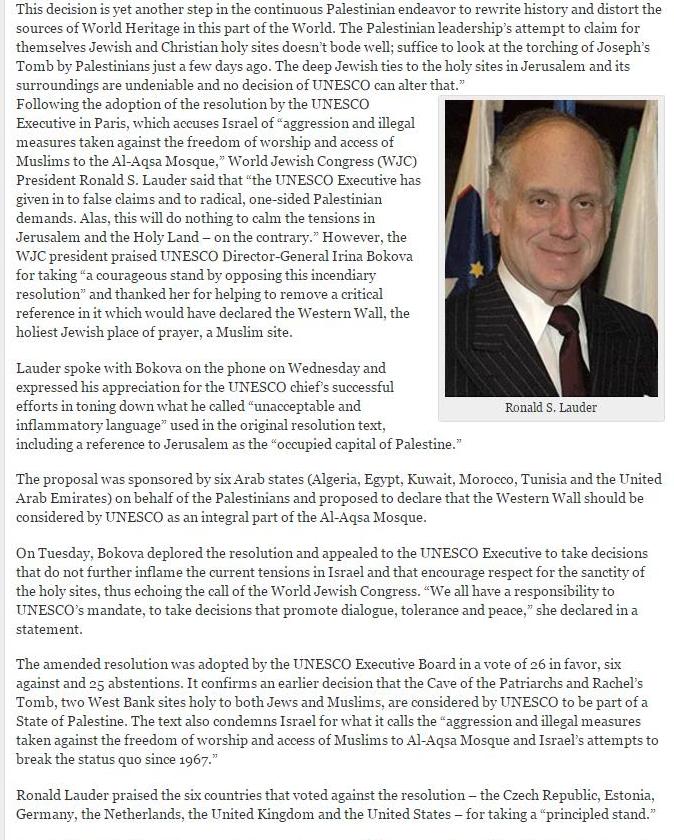 This decision is yet another step in the continuous Palestinian endeavor to rewrite history and distort the sources of World Heritage in this part of the World. The Palestinian leadership's attempt to claim for themselves Jewish and Christian holy sites doesn't bode well; suffice to look at the torching of Joseph's Tomb by Palestinians just a few days ago. The deep Jewish ties to the holy sites in Jerusalem and its surroundings are undeniable and no decision of UNESCO can alter that."

Following the adoption of the resolution by the UNESCO Executive in Paris, which accuses Israel of "aggression and illegal measures taken against the freedom of worship and access of Muslims to the Al-Aqsa Mosque," World Jewish Congress (WJC) President Ronald S. Lauder said that "the UNESCO Executive has given in to false claims and to radical, one-sided Palestinian demands. Alas, this will do nothing to calm the tensions in Jerusalem and the Holy Land – on the contrary." However, the WJC president praised UNESCO Director-General Irina Bokova for taking "a courageous stand by opposing this incendiary resolution" and thanked her for helping to remove a critical reference in it which would have declared the Western Wall, the holiest Jewish place of prayer, a Muslim site.

Ronald S. Lauder

Lauder spoke with Bokova on the phone on Wednesday and expressed his appreciation for the UNESCO chief's successful efforts in toning down what he called "unacceptable and inflammatory language" used in the original resolution text, including a reference to Jerusalem as the "occupied capital of Palestine."

The proposal was sponsored by six Arab states (Algeria, Egypt, Kuwait, Morocco, Tunisia and the United Arab Emirates) on behalf of the Palestinians and proposed to declare that the Western Wall should be considered by UNESCO as an integral part of the Al-Aqsa Mosque.

On Tuesday, Bokova deplored the resolution and appealed to the UNESCO Executive to take decisions that do not further inflame the current tensions in Israel and that encourage respect for the sanctity of the holy sites, thus echoing the call of the World Jewish Congress. "We all have a responsibility to UNESCO's mandate, to take decisions that promote dialogue, tolerance and peace," she declared in a statement.

The amended resolution was adopted by the UNESCO Executive Board in a vote of 26 in favor, six against and 25 abstentions. It confirms an earlier decision that the Cave of the Patriarchs and Rachel's Tomb, two West Bank sites holy to both Jews and Muslims, are considered by UNESCO to be part of a State of Palestine. The text also condemns Israel for what it calls the "aggression and illegal measures taken against the freedom of worship and access of Muslims to Al-Aqsa Mosque and Israel's attempts to break the status quo since 1967."

Ronald Lauder praised the six countries that voted against the resolution – the Czech Republic, Estonia, Germany, the Netherlands, the United Kingdom and the United States – for taking a "principled stand."